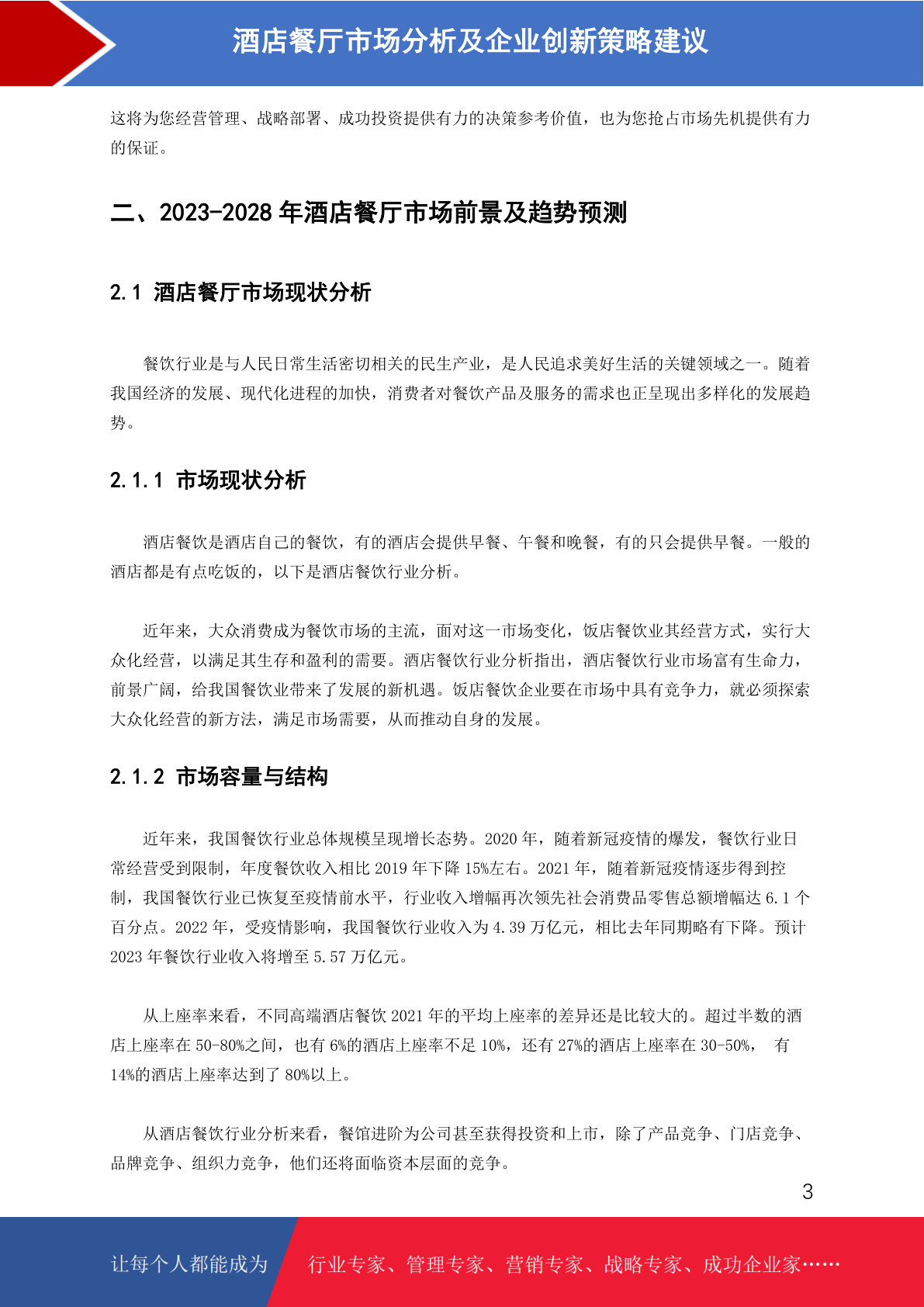 酒店餐厅市场分析及企业创新策略建议

这将为您经营管理、战略部署、成功投资提供有力的决策参考价值，也为您抢占市场先机提供有力的保证。

二、2023-2028 年酒店餐厅市场前景及趋势预测

2.1 酒店餐厅市场现状分析

餐饮行业是与人民日常生活密切相关的民生产业，是人民追求美好生活的关键领域之一。随着我国经济的发展、现代化进程的加快，消费者对餐饮产品及服务的需求也正呈现出多样化的发展趋势。

2.1.1 市场现状分析

酒店餐饮是酒店自己的餐饮，有的酒店会提供早餐、午餐和晚餐，有的只会提供早餐。一般的酒店都是有点吃饭的，以下是酒店餐饮行业分析。

近年来，大众消费成为餐饮市场的主流，面对这一市场变化，饭店餐饮业其经营方式，实行大众化经营，以满足其生存和盈利的需要。酒店餐饮行业分析指出，酒店餐饮行业市场富有生命力，前景广阔，给我国餐饮业带来了发展的新机遇。饭店餐饮企业要在市场中具有竞争力，就必须探索大众化经营的新方法，满足市场需要，从而推动自身的发展。

2.1.2 市场容量与结构

近年来，我国餐饮行业总体规模呈现增长态势。2020 年，随着新冠疫情的爆发，餐饮行业日常经营受到限制，年度餐饮收入相比 2019 年下降 15%左右。2021 年，随着新冠疫情逐步得到控制，我国餐饮行业已恢复至疫情前水平，行业收入增幅再次领先社会消费品零售总额增幅达 6.1 个百分点。2022 年，受疫情影响，我国餐饮行业收入为 4.39 万亿元，相比去年同期略有下降。预计 2023 年餐饮行业收入将增至 5.57 万亿元。

从上座率来看，不同高端酒店餐饮 2021 年的平均上座率的差异还是比较大的。超过半数的酒店上座率在 50-80%之间，也有 6%的酒店上座率不足 10%，还有 27%的酒店上座率在 30-50%， 有 14%的酒店上座率达到了 80%以上。

从酒店餐饮行业分析来看，餐馆进阶为公司甚至获得投资和上市，除了产品竞争、门店竞争、品牌竞争、组织力竞争，他们还将面临资本层面的竞争。

3

让每个人都能成为 行业专家、管理专家、营销专家、战略专家、成功企业家……